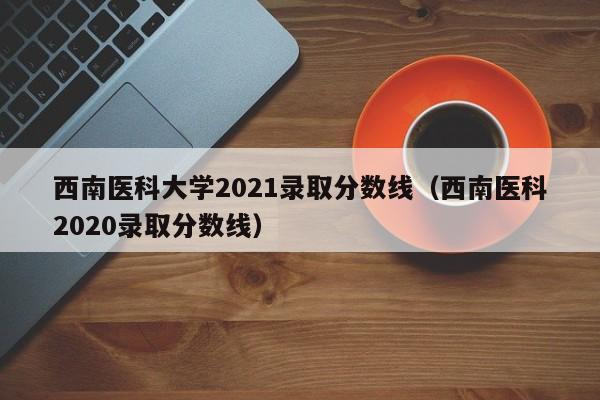 西南医科大学2021录取分数线（西南医科2020录取分数线）